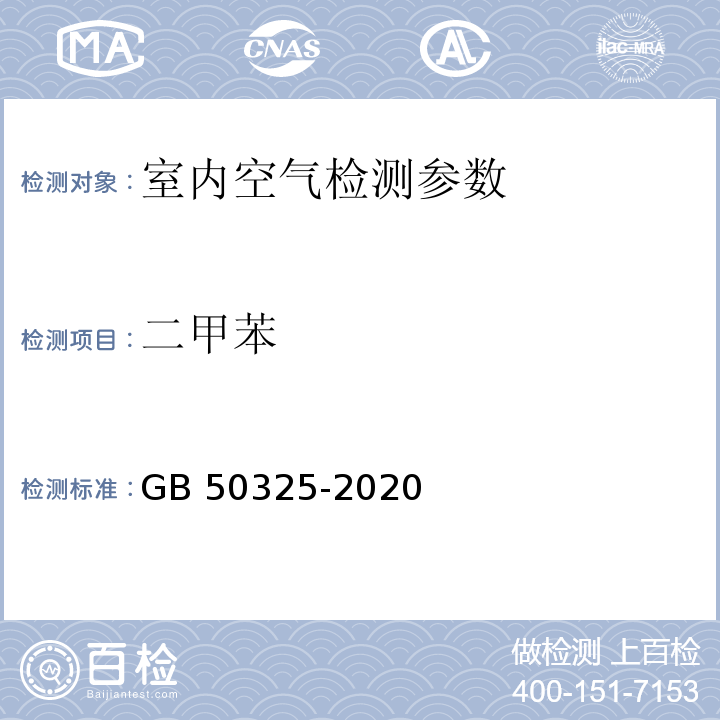 MA CNAS AL ilac-MRA

检测对象：室内空气检测参数

检测项目：二甲苯

检测标准：GB 50325-2020

百检
Baijiantest.com

做检测 上百检
400-151-7153